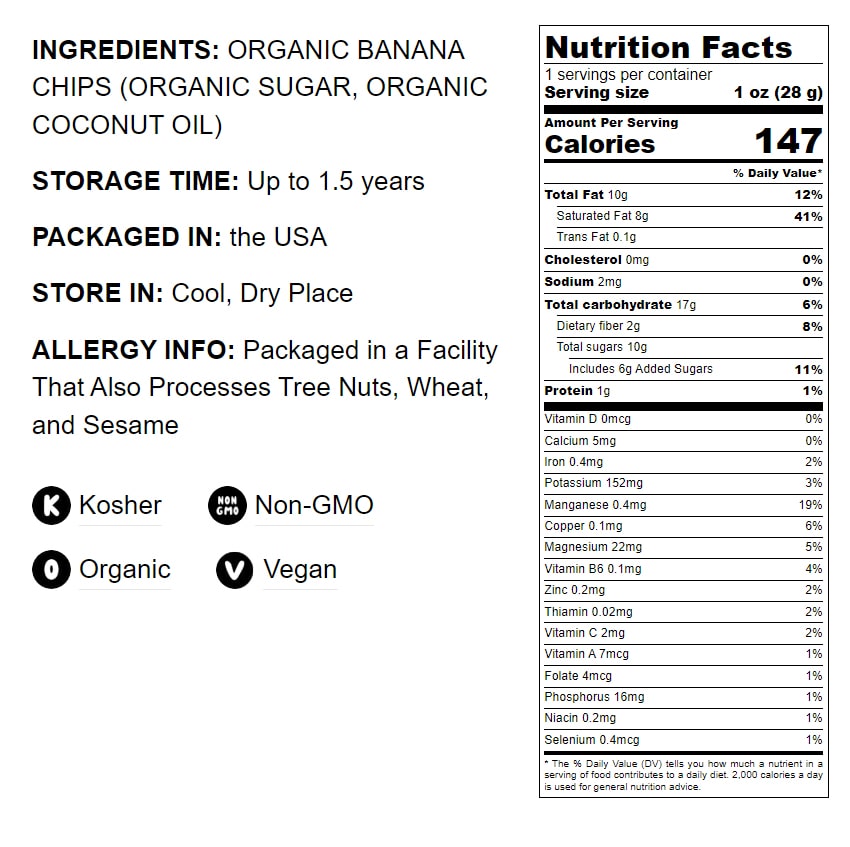 INGREDIENTS: ORGANIC BANANA CHIPS (ORGANIC SUGAR, ORGANIC COCONUT OIL)

STORAGE TIME: Up to 1.5 years

PACKAGED IN: the USA

STORE IN: Cool, Dry Place

ALLERGY INFO: Packaged in a Facility That Also Processes Tree Nuts, Wheat, and Sesame

K Kosher

NON GMO Non-GMO

O Organic

V Vegan

Nutrition Facts

1 servings per container

Serving size 1 oz (28 g)

Amount Per Serving

Calories 147

% Daily Value*

Total Fat 10g 12%

Saturated Fat 8g 41%

Trans Fat 0.1g

Cholesterol 0mg 0%

Sodium 2mg 0%

Total carbohydrate 17g 6%

Dietary fiber 2g 8%

Total sugars 10g

Includes 6g Added Sugars 11%

Protein 1g 1%

Vitamin D 0mcg 0%

Calcium 5mg 0%

Iron 0.4mg 2%

Potassium 152mg 3%

Manganese 0.4mg 19%

Copper 0.1mg 6%

Magnesium 22mg 5%

Vitamin B6 0.1mg 4%

Zinc 0.2mg 2%

Thiamin 0.02mg 2%

Vitamin C 2mg 2%

Vitamin A 7mcg 1%

Folate 4mcg 1%

Phosphorus 16mg 1%

Niacin 0.2mg 1%

Selenium 0.4mcg 1%

* The % Daily Value (DV) tells you how much a nutrient in a serving of food contributes to a daily diet. 2,000 calories a day is used for general nutrition advice.